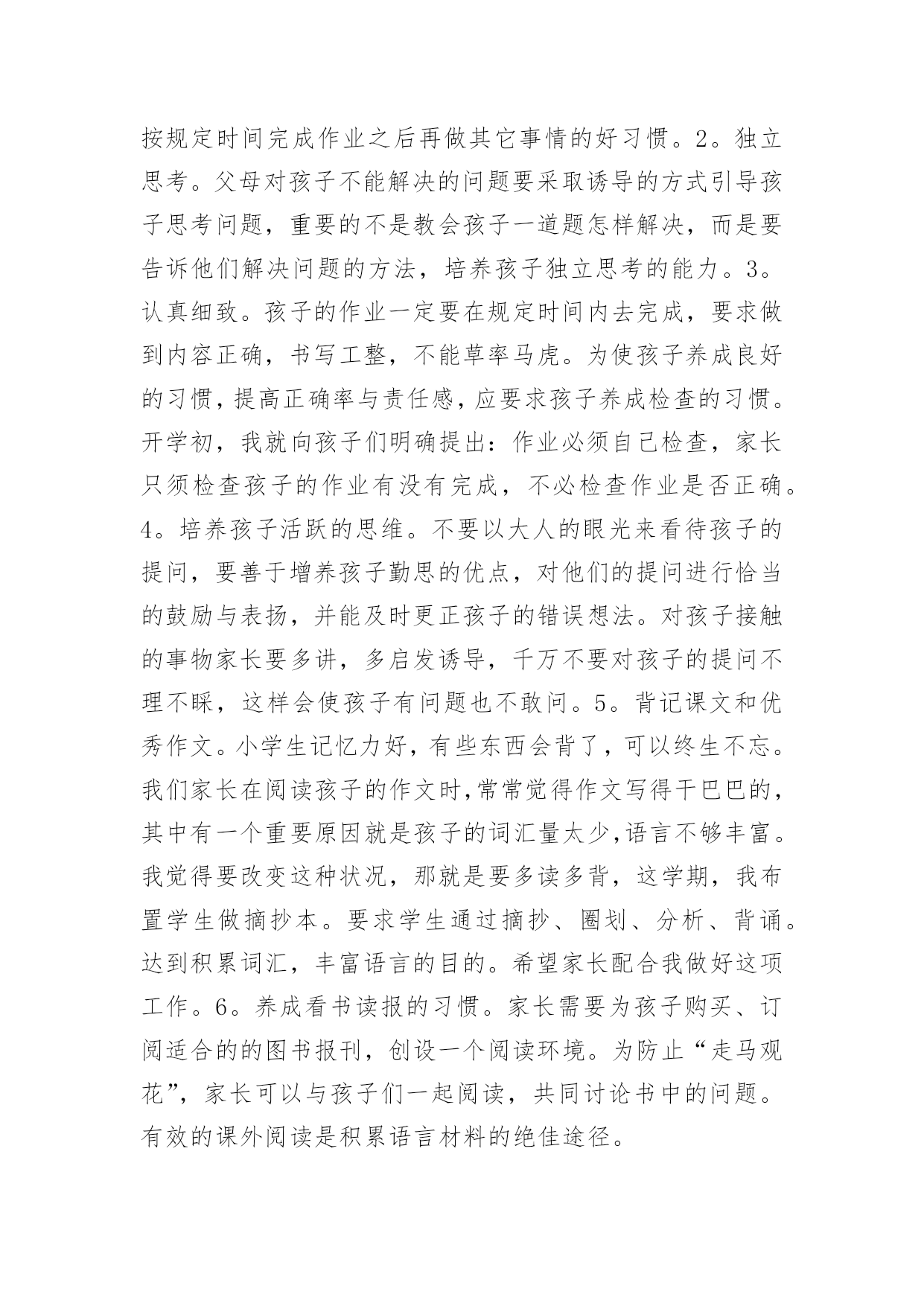 按规定时间完成作业之后再做其它事情的好习惯。2。独立思考。父母对孩子不能解决的问题要采取诱导的方式引导孩子思考问题，重要的不是教会孩子一道题怎样解决，而是要告诉他们解决问题的方法，培养孩子独立思考的能力。3。认真细致。孩子的作业一定要在规定时间内去完成，要求做到内容正确，书写工整，不能草率马虎。为使孩子养成良好的习惯，提高正确率与责任感，应要求孩子养成检查的习惯。开学初，我就向孩子们明确提出：作业必须自己检查，家长只须检查孩子的作业有没有完成，不必检查作业是否正确。4。培养孩子活跃的思维。不要以大人的眼光来看待孩子的提问，要善于增养孩子勤思的优点，对他们的提问进行恰当的鼓励与表扬，并能及时更正孩子的错误想法。对孩子接触的事物家长要多讲，多启发诱导，千万不要对孩子的提问不理不睬，这样会使孩子有问题也不敢问。5。背记课文和优秀作文。小学生记忆力好，有些东西会背了，可以终生不忘。我们家长在阅读孩子的作文时,常常觉得作文写得干巴巴的，其中有一个重要原因就是孩子的词汇量太少,语言不够丰富。我觉得要改变这种状况，那就是要多读多背，这学期，我布置学生做摘抄本。要求学生通过摘抄、圈划、分析、背诵。达到积累词汇，丰富语言的目的。希望家长配合我做好这项工作。6。养成看书读报的习惯。家长需要为孩子购买、订阅适合的的图书报刊，创设一个阅读环境。为防止“走马观花”，家长可以与孩子们一起阅读，共同讨论书中的问题。有效的课外阅读是积累语言材料的绝佳途径。